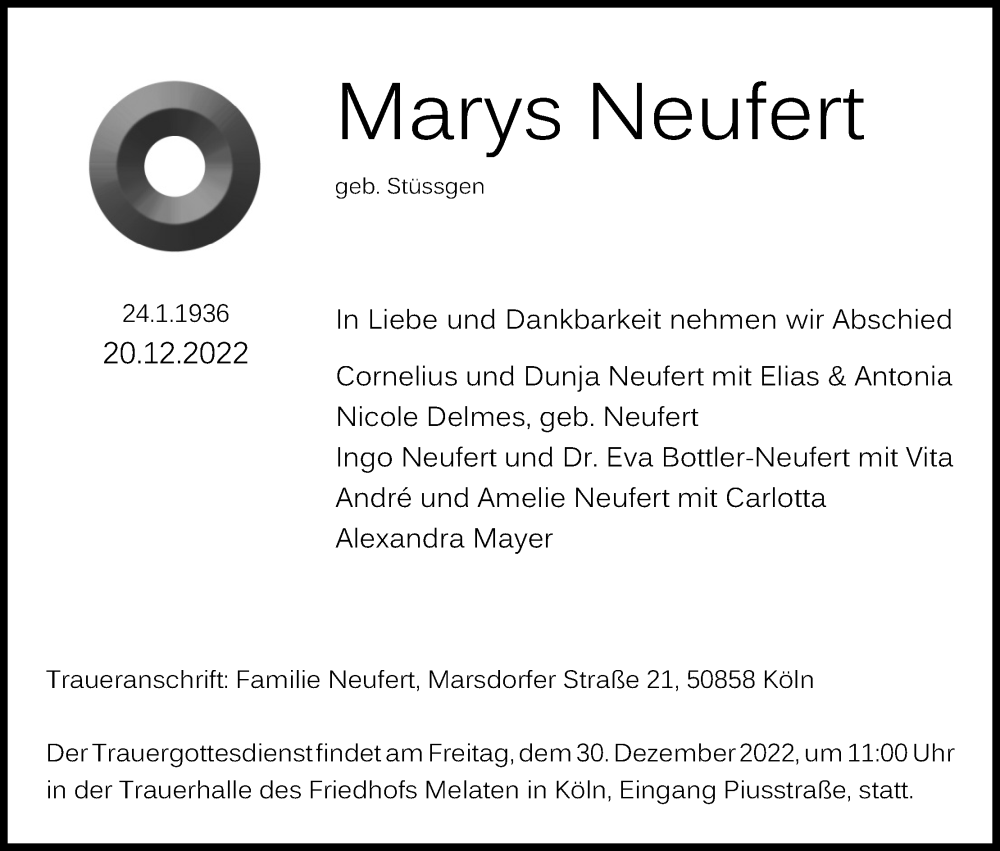 Marys Neufert

geb. Stüssgen

24.1.1936
20.12.2022

In Liebe und Dankbarkeit nehmen wir Abschied

Cornelius und Dunja Neufert mit Elias & Antonia
Nicole Delmes, geb. Neufert
Ingo Neufert und Dr. Eva Bottler-Neufert mit Vita
André und Amelie Neufert mit Carlotta
Alexandra Mayer

Traueranschrift: Familie Neufert, Marsdorfer Straße 21, 50858 Köln

Der Trauergottesdienst findet am Freitag, dem 30. Dezember 2022, um 11:00 Uhr in der Trauerhalle des Friedhofs Melaten in Köln, Eingang Piusstraße, statt.